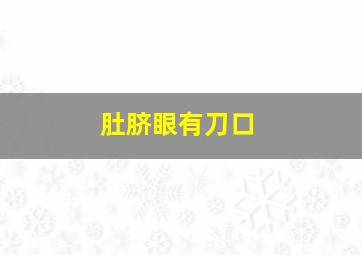 肚脐眼有刀口